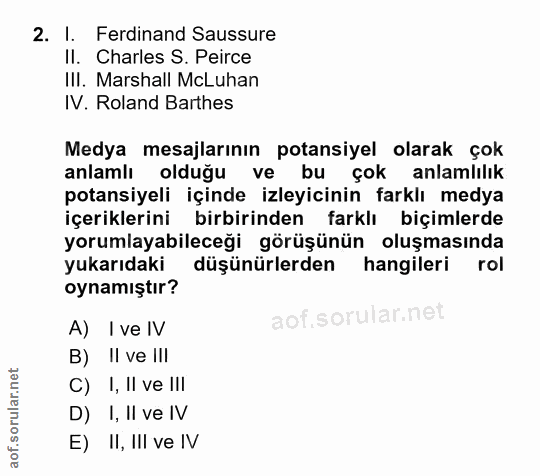 2. I. Ferdinand Saussure
II. Charles S. Peirce
III. Marshall McLuhan
IV. Roland Barthes

Medya mesajlarının potansiyel olarak çok anlamlı olduğu ve bu çok anlamlılık potansiyeli içinde izleyicinin farklı medya içeriklerini birbirinden farklı biçimlerde yorumlayabileceği görüşünün oluşmasında yukarıdaki düşünürlerden hangileri rol oynamıştır?

aof.sorular.net

A) I ve IV
B) II ve III
C) I, II ve III
D) I, II ve IV
E) II, III ve IV

aof.sorular.net